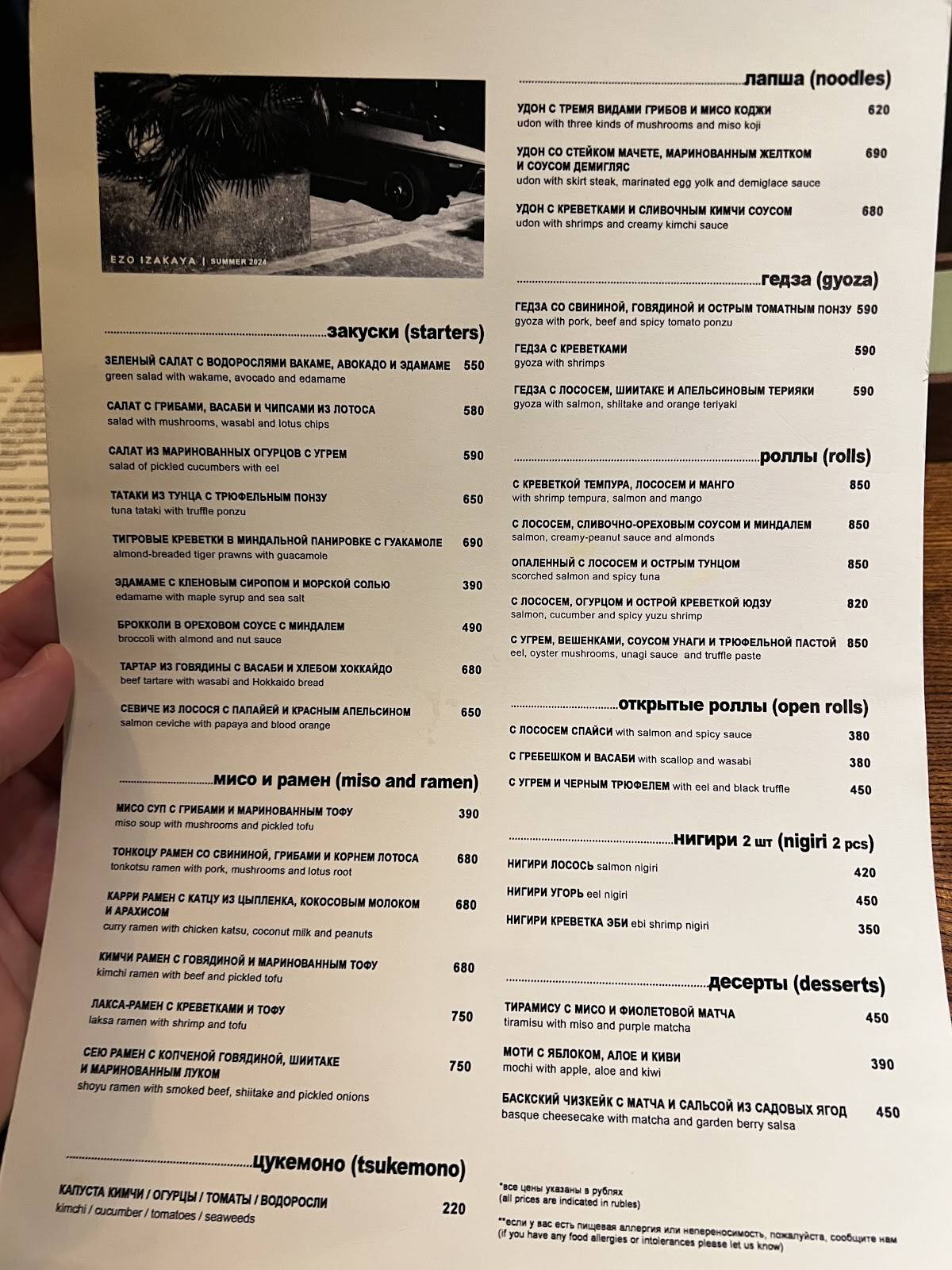 EZO IZAKAYA | SUMMER 2024

закуски (starters)

ЗЕЛЕНЫЙ САЛАТ С ВОДОРОСЛЯМИ ВАКАМЕ, АВОКАДО И ЭДАМАМЕ 550
green salad with wakame, avocado and edamame

САЛАТ С ГРИБАМИ, ВАСАБИ И ЧИПСАМИ ИЗ ЛОТОСА 580
salad with mushrooms, wasabi and lotus chips

САЛАТ ИЗ МАРИНОВАННЫХ ОГУРЦОВ С УГРЕМ 590
salad of pickled cucumbers with eel

ТАТАКИ ИЗ ТУНЦА С ТРЮФЕЛЬНЫМ ПОНЗУ 650
tuna tataki with truffle ponzu

ТИГРОВЫЕ КРЕВЕТКИ В МИНДАЛЬНОЙ ПАНИРОВКЕ С ГУАКАМОЛЕ 690
almond-breaded tiger prawns with guacamole

ЭДАМАМЕ С КЛЕНОВЫМ СИРОПОМ И МОРСКОЙ СОЛЬЮ 390
edamame with maple syrup and sea salt

БРОККОЛИ В ОРЕХОВОМ СОУСЕ С МИНДАЛЕМ 490
broccoli with almond and nut sauce

ТАРТАР ИЗ ГОВЯДИНЫ С ВАСАБИ И ХЛЕБОМ ХОККАЙДО 680
beef tartare with wasabi and Hokkaido bread

СЕВИЧЕ ИЗ ЛОСОСЯ С ПАПАЙЕЙ И КРАСНЫМ АПЕЛЬСИНОМ 650
salmon ceviche with papaya and blood orange

мисо и рамен (miso and ramen)

МИСО СУП С ГРИБАМИ И МАРИНОВАННЫМ ТОФУ 390
miso soup with mushrooms and pickled tofu

ТОНКОЦУ РАМЕН СО СВИНИНОЙ, ГРИБАМИ И КОРНЕМ ЛОТОСА 680
tonkotsu ramen with pork, mushrooms and lotus root

КАРРИ РАМЕН С КАТЦУ ИЗ ЦЫПЛЕНКА, КОКОСОВЫМ МОЛОКОМ И АРАХИСОМ 680
curry ramen with chicken katsu, coconut milk and peanuts

КИМЧИ РАМЕН С ГОВЯДИНОЙ И МАРИНОВАННЫМ ТОФУ 680
kimchi ramen with beef and pickled tofu

ЛАКСА-РАМЕН С КРЕВЕТКАМИ И ТОФУ 750
laksa ramen with shrimp and tofu

СЕЮ РАМЕН С КОПЧЕНОЙ ГОВЯДИНОЙ, ШИИТАКЕ И МАРИНОВАННЫМ ЛУКОМ 750
shoyu ramen with smoked beef, shiitake and pickled onions

цукемоно (tsukemono)

КАПУСТА КИМЧИ / ОГУРЦЫ / ТОМАТЫ / ВОДОРОСЛИ 220
kimchi / cucumber / tomatoes / seaweeds

лапша (noodles)

УДОН С ТРЕМЯ ВИДАМИ ГРИБОВ И МИСО КОДЖИ 620
udon with three kinds of mushrooms and miso koji

УДОН СО СТЕЙКОМ МАЧЕТЕ, МАРИНОВАННЫМ ЖЕЛТКОМ И СОУСОМ ДЕМИГЛЯС 690
udon with skirt steak, marinated egg yolk and demiglace sauce

УДОН С КРЕВЕТКАМИ И СЛИВОЧНЫМ КИМЧИ СОУСОМ 680
udon with shrimps and creamy kimchi sauce

гедза (gyoza)

ГЕДЗА СО СВИНИНОЙ, ГОВЯДИНОЙ И ОСТРЫМ ТОМАТНЫМ ПОНЗУ 590
gyoza with pork, beef and spicy tomato ponzu

ГЕДЗА С КРЕВЕТКАМИ 590
gyoza with shrimps

ГЕДЗА С ЛОСОСЕМ, ШИИТАКЕ И АПЕЛЬСИНОВЫМ ТЕРИЯКИ 590
gyoza with salmon, shiitake and orange teriyaki

роллы (rolls)

С КРЕВЕТКОЙ ТЕМПУРА, ЛОСОСЕМ И МАНГО 850
with shrimp tempura, salmon and mango

С ЛОСОСЕМ, СЛИВОЧНО-ОРЕХОВЫМ СОУСОМ И МИНДАЛЕМ 850
salmon, creamy-peanut sauce and almonds

ОПАЛЕННЫЙ С ЛОСОСЕМ И ОСТРЫМ ТУНЦОМ 850
scorched salmon and spicy tuna

С ЛОСОСЕМ, ОГУРЦОМ И ОСТРОЙ КРЕВЕТКОЙ ЮДЗУ 820
salmon, cucumber and spicy yuzu shrimp

С УГРЕМ, ВЕШЕНКАМИ, СОУСОМ УНАГИ И ТРЮФЕЛЬНОЙ ПАСТОЙ 850
eel, oyster mushrooms, unagi sauce and truffle paste

открытые роллы (open rolls)

С ЛОСОСЕМ СПАЙСИ with salmon and spicy sauce 380
С ГРЕБЕШКОМ И ВАСАБИ with scallop and wasabi 380
С УГРЕМ И ЧЕРНЫМ ТРЮФЕЛЕМ with eel and black truffle 450

нигири 2 шт (nigiri 2 pcs)

НИГИРИ ЛОСОСЬ salmon nigiri 420
НИГИРИ УГОРЬ eel nigiri 450
НИГИРИ КРЕВЕТКА ЭБИ ebi shrimp nigiri 350

десерты (desserts)

ТИРАМИСУ С МИСО И ФИОЛЕТОВОЙ МАТЧА 450
tiramisu with miso and purple matcha

МОТИ С ЯБЛОКОМ, АЛОЕ И КИВИ 390
mochi with apple, aloe and kiwi

БАСКСКИЙ ЧИЗКЕЙК С МАТЧА И САЛЬСОЙ ИЗ САДОВЫХ ЯГОД 450
basque cheesecake with matcha and garden berry salsa

*все цены указаны в рублях
(all prices are indicated in rubles)

**если у вас есть пищевая аллергия или непереносимость, пожалуйста, сообщите нам
(if you have any food allergies or intolerances please let us know)